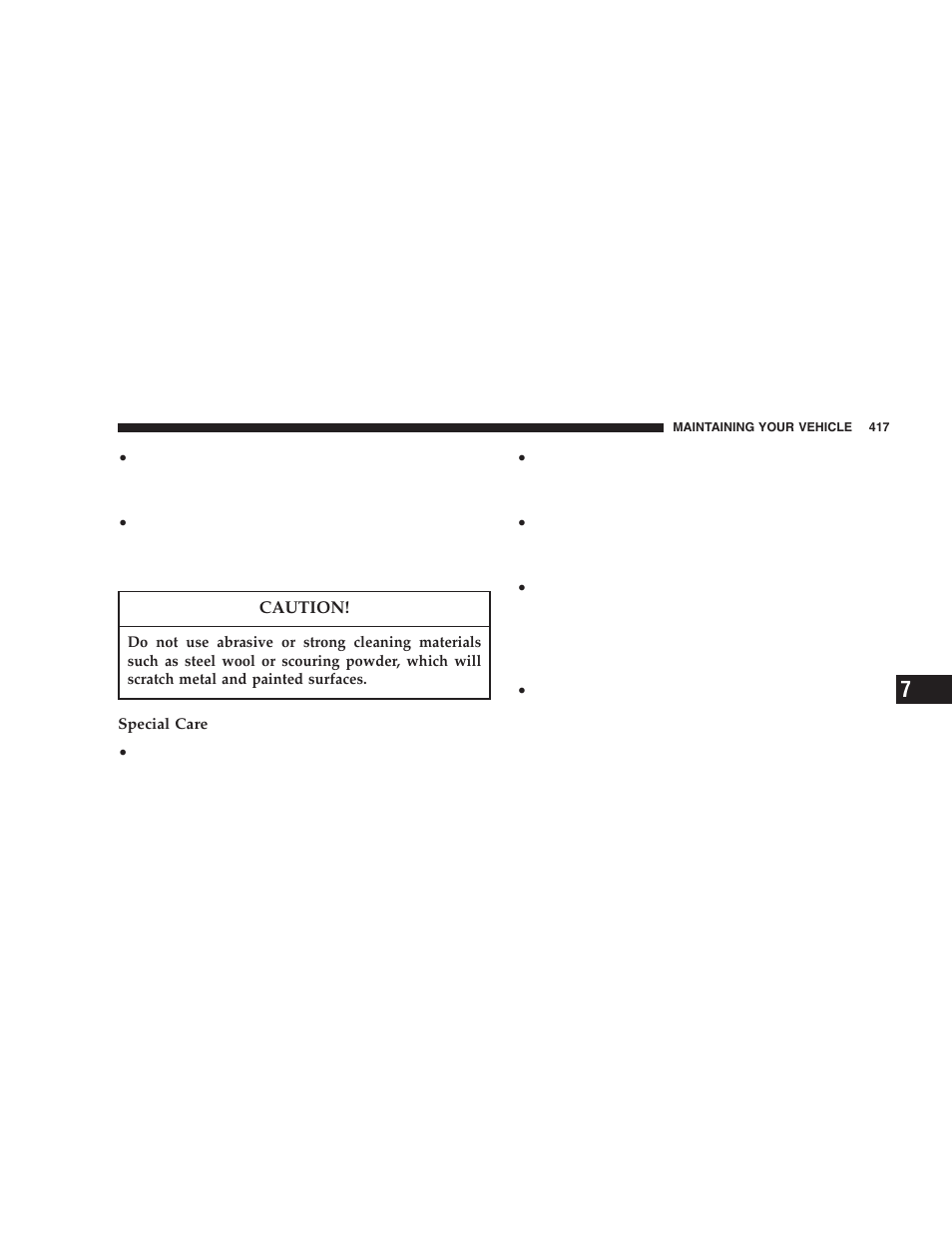 MAINTAINING YOUR VEHICLE 417

•

•

CAUTION!

Do not use abrasive or strong cleaning materials such as steel wool or scouring powder, which will scratch metal and painted surfaces.

Special Care

•

•

•

•

•

7